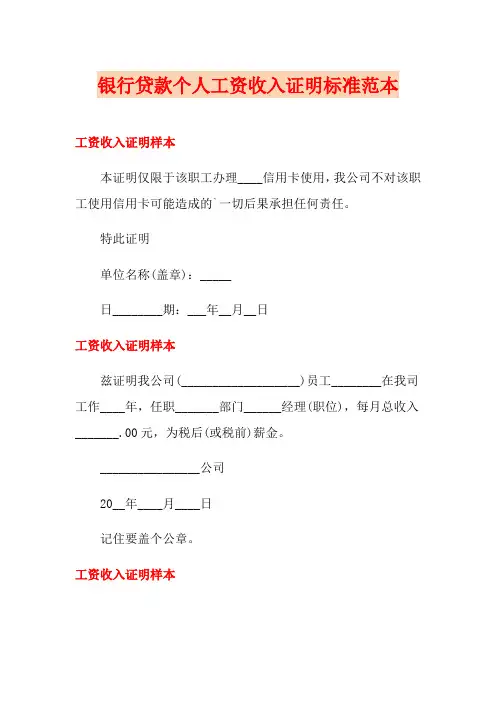 银行贷款个人工资收入证明标准范本

工资收入证明样本

本证明仅限于该职工办理____信用卡使用，我公司不对该职工使用信用卡可能造成的`一切后果承担任何责任。

特此证明

单位名称(盖章)：_____

日________期：___年__月__日

工资收入证明样本

兹证明我公司(____________________)员工________在我司工作____年，任职_______部门______经理(职位)，每月总收入_______.00元，为税后(或税前)薪金。

________________公司

20__年____月____日

记住要盖个公章。

工资收入证明样本